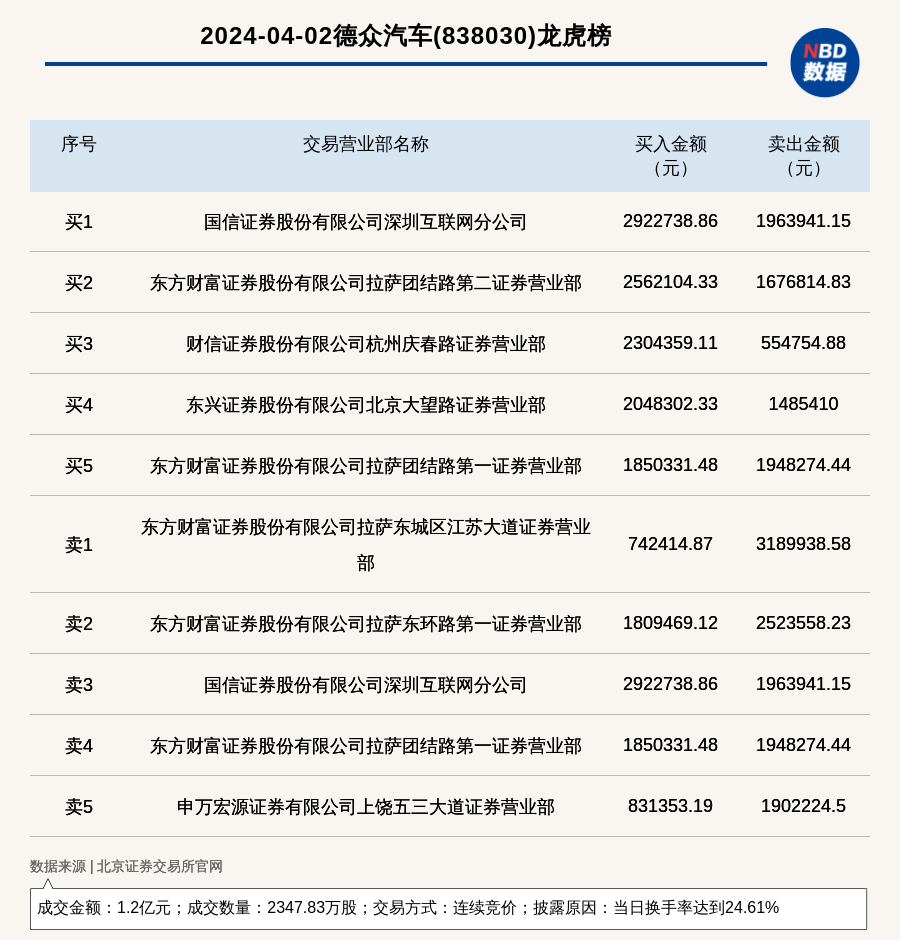 2024-04-02德众汽车(838030)龙虎榜

NBD
数据

| 序号 | 交易营业部名称 | 买入金额（元） | 卖出金额（元） |
|---|---|---|---|
| 买1 | 国信证券股份有限公司深圳互联网分公司 | 2922738.86 | 1963941.15 |
| 买2 | 东方财富证券股份有限公司拉萨团结路第二证券营业部 | 2562104.33 | 1676814.83 |
| 买3 | 财信证券股份有限公司杭州庆春路证券营业部 | 2304359.11 | 554754.88 |
| 买4 | 东兴证券股份有限公司北京大望路证券营业部 | 2048302.33 | 1485410 |
| 买5 | 东方财富证券股份有限公司拉萨团结路第一证券营业部 | 1850331.48 | 1948274.44 |
| 卖1 | 东方财富证券股份有限公司拉萨东城区江苏大道证券营业部 | 742414.87 | 3189938.58 |
| 卖2 | 东方财富证券股份有限公司拉萨东环路第一证券营业部 | 1809469.12 | 2523558.23 |
| 卖3 | 国信证券股份有限公司深圳互联网分公司 | 2922738.86 | 1963941.15 |
| 卖4 | 东方财富证券股份有限公司拉萨团结路第一证券营业部 | 1850331.48 | 1948274.44 |
| 卖5 | 申万宏源证券有限公司上饶五三大道证券营业部 | 831353.19 | 1902224.5 |

数据来源 | 北京证券交易所官网

成交金额：1.2亿元；成交数量：2347.83万股；交易方式：连续竞价；披露原因：当日换手率达到24.61%